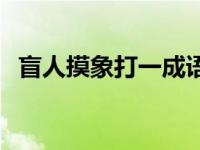 盲人摸象打一成语